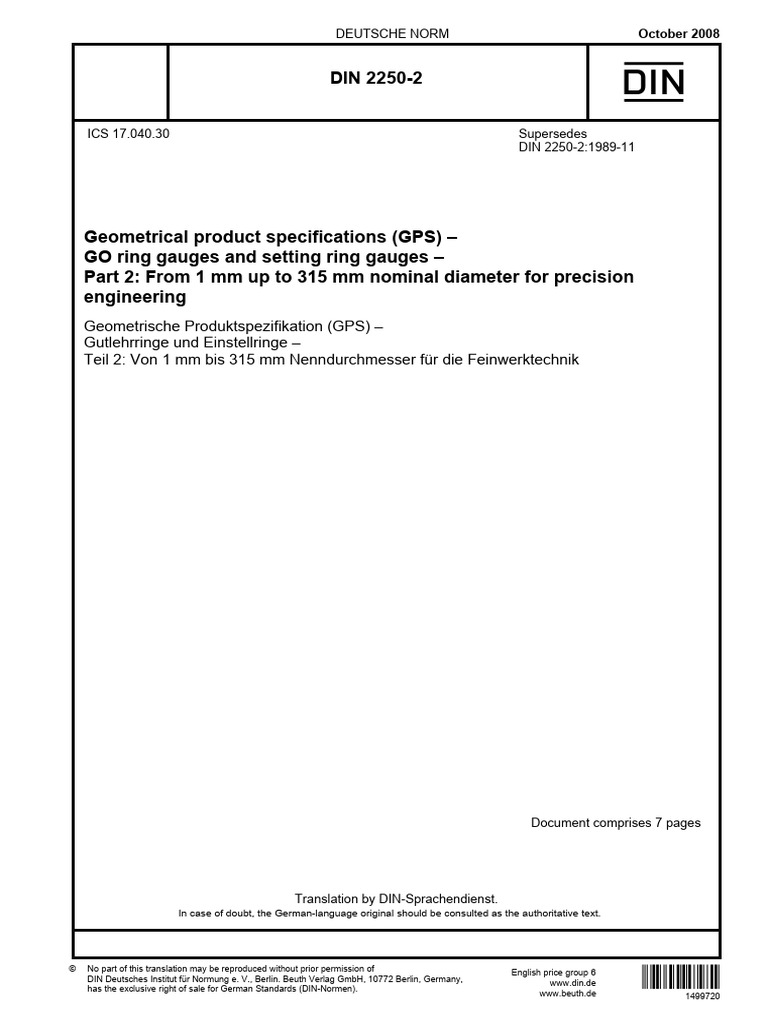 DEUTSCHE NORM

October 2008

DIN 2250-2

DIN

ICS 17.040.30

Supersedes
DIN 2250-2:1989-11

Geometrical product specifications (GPS) – GO ring gauges and setting ring gauges – Part 2: From 1 mm up to 315 mm nominal diameter for precision engineering

Geometrische Produktspezifikation (GPS) – Gutlehrringe und Einstellringe – Teil 2: Von 1 mm bis 315 mm Nenndurchmesser für die Feinwerktechnik

Document comprises 7 pages

Translation by DIN-Sprachendienst.
In case of doubt, the German-language original should be consulted as the authoritative text.

© No part of this translation may be reproduced without prior permission of DIN Deutsches Institut für Normung e. V., Berlin. Beuth Verlag GmbH, 10772 Berlin, Germany, has the exclusive right of sale for German Standards (DIN-Normen).

English price group 6
www.din.de
www.beuth.de

1499720